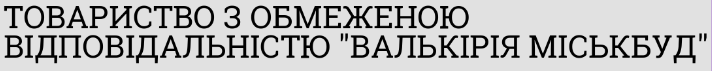 ТОВАРИСТВО З ОБМЕЖЕНОЮ ВІДПОВІДАЛЬНІСТЮ "ВАЛЬКІРІЯ МІСЬКБУД"